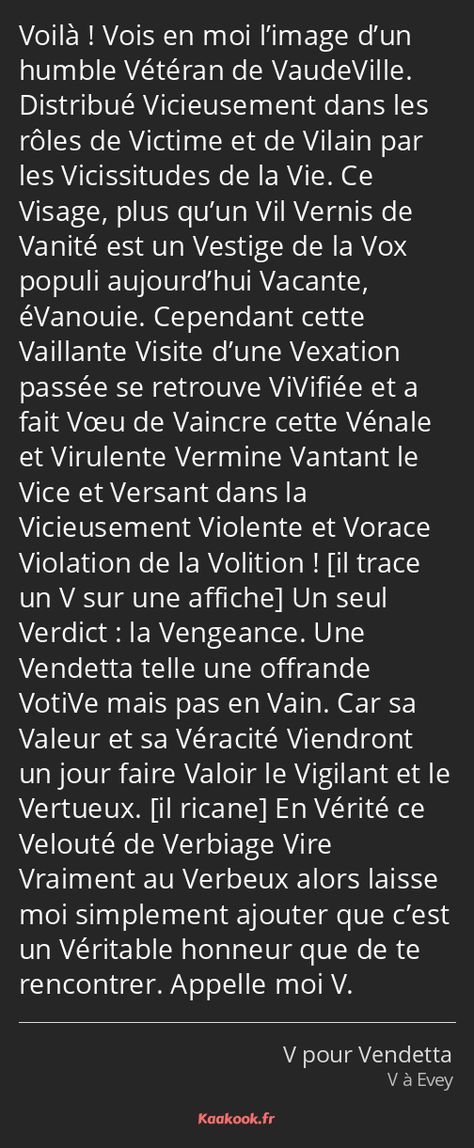 Voilà ! Vois en moi l’image d’un humble Vétéran de VaudeVille. Distribué Vicieusement dans les rôles de Victime et de Vilain par les Vicissitudes de la Vie. Ce Visage, plus qu’un Vil Vernis de Vanité est un Vestige de la Vox populi aujourd’hui Vacante, éVanouie. Cependant cette Vaillante Visite d’une Vexation passée se retrouve ViVifiée et a fait Vœu de Vaincre cette Vénale et Virulente Vermine Vantant le Vice et Versant dans la Vicieusement Violente et Vorace Violation de la Volition ! [il trace un V sur une affiche] Un seul Verdict : la Vengeance. Une Vendetta telle une offrande VotiVe mais pas en Vain. Car sa Valeur et sa Véracité Viendront un jour faire Valoir le Vigilant et le Vertueux. [il ricane] En Vérité ce Velouté de Verbiage Vire Vraiment au Verbeux alors laisse moi simplement ajouter que c’est un Véritable honneur que de te rencontrer. Appelle moi V.

V pour Vendetta
V à Evey

Kaakook.fr